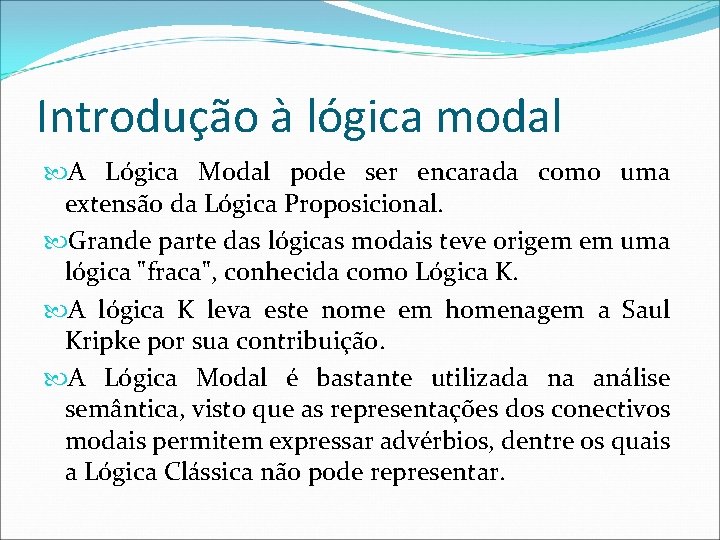 Introdução à lógica modal

A Lógica Modal pode ser encarada como uma extensão da Lógica Proposicional.

Grande parte das lógicas modais teve origem em uma lógica "fraca", conhecida como Lógica K.

A lógica K leva este nome em homenagem a Saul Kripke por sua contribuição.

A Lógica Modal é bastante utilizada na análise semântica, visto que as representações dos conectivos modais permitem expressar advérbios, dentre os quais a Lógica Clássica não pode representar.